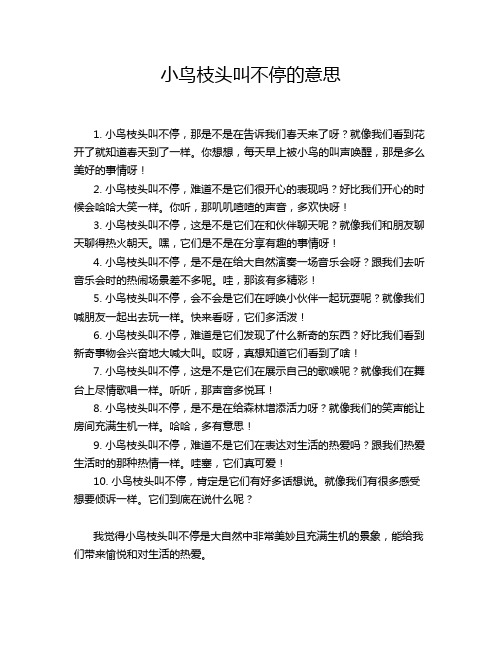 小鸟枝头叫不停的意思

1. 小鸟枝头叫不停，那是不是在告诉我们春天来了呀？就像我们看到花开了就知道春天到了一样。你想想，每天早上被小鸟的叫声唤醒，那是多么美好的事情呀！

2. 小鸟枝头叫不停，难道不是它们很开心的表现吗？好比我们开心的时候会哈哈大笑一样。你听，那叽叽喳喳的声音，多欢快呀！

3. 小鸟枝头叫不停，这是不是它们在和伙伴聊天呢？就像我们和朋友聊天聊得热火朝天。嘿，它们是不是在分享有趣的事情呀！

4. 小鸟枝头叫不停，是不是在给大自然演奏一场音乐会呀？跟我们去听音乐会时的热闹场景差不多呢。哇，那该有多精彩！

5. 小鸟枝头叫不停，会不会是它们在呼唤小伙伴一起玩耍呢？就像我们喊朋友一起出去玩一样。快来看呀，它们多活泼！

6. 小鸟枝头叫不停，难道是它们发现了什么新奇的东西？好比我们看到新奇事物会兴奋地大喊大叫。哎呀，真想知道它们看到了啥！

7. 小鸟枝头叫不停，这是不是它们在展示自己的歌喉呢？就像我们在舞台上尽情歌唱一样。听听，那声音多悦耳！

8. 小鸟枝头叫不停，是不是在给森林增添活力呀？就像我们的笑声能让房间充满生机一样。哈哈，多有意思！

9. 小鸟枝头叫不停，难道不是它们在表达对生活的热爱吗？跟我们热爱生活时的那种热情一样。哇塞，它们真可爱！

10. 小鸟枝头叫不停，肯定是它们有好多话想说。就像我们有很多感受想要倾诉一样。它们到底在说什么呢？

我觉得小鸟枝头叫不停是大自然中非常美妙且充满生机的景象，能给我们带来愉悦和对生活的热爱。